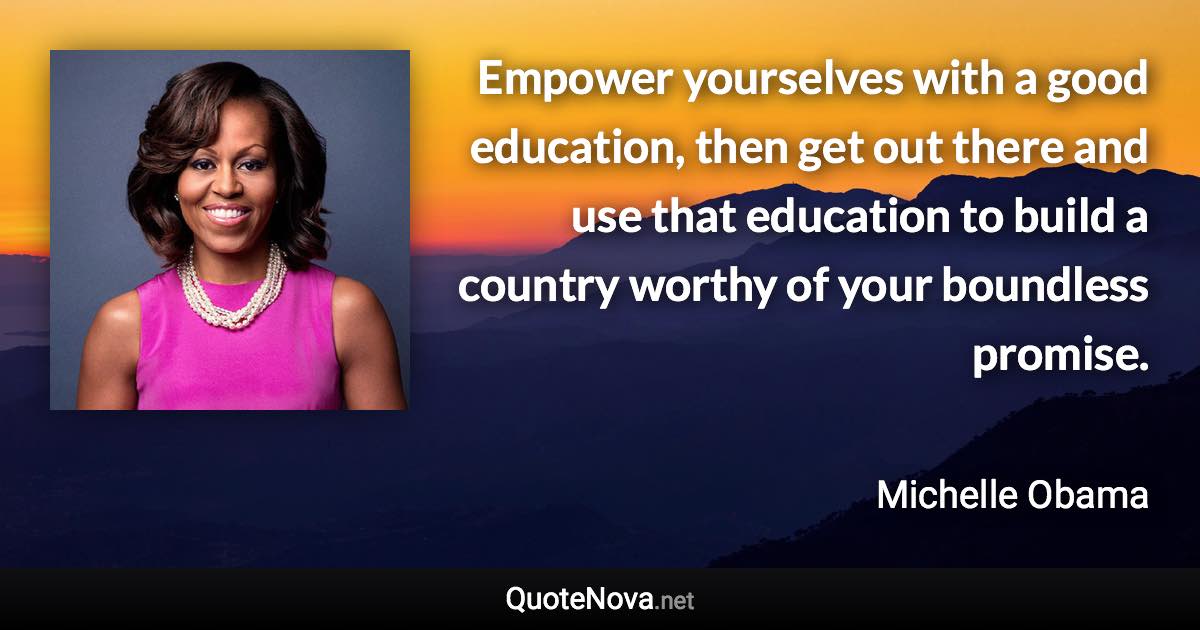 Empower yourselves with a good education, then get out there and use that education to build a country worthy of your boundless promise.

Michelle Obama

QuoteNova.net